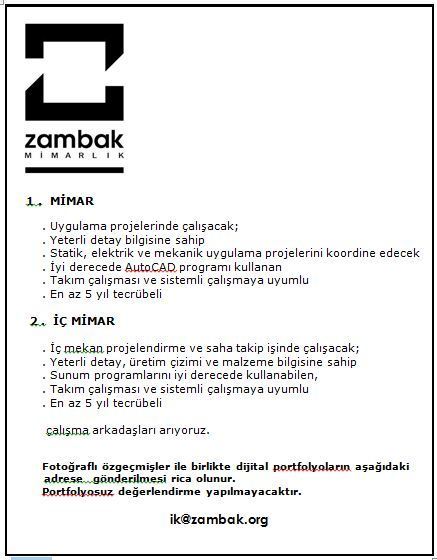 zambak
MİMARLIK

1. MİMAR

. Uygulama projelerinde çalışacak;
. Yeterli detay bilgisine sahip
. Statik, elektrik ve mekanik uygulama projelerini koordine edecek
. İyi derecede AutoCAD programı kullanan
. Takım çalışması ve sistemli çalışmaya uyumlu
. En az 5 yıl tecrübeli

2. İÇ MİMAR

. İç mekan projelendirme ve saha takip işinde çalışacak;
. Yeterli detay, üretim çizimi ve malzeme bilgisine sahip
. Sunum programlarını iyi derecede kullanabilen,
. Takım çalışması ve sistemli çalışmaya uyumlu
. En az 5 yıl tecrübeli

çalışma arkadaşları arıyoruz.

Fotoğraflı özgeçmişler ile birlikte dijital portfolyoların aşağıdaki adrese gönderilmesi rica olunur.
Portfolyosuz değerlendirme yapılmayacaktır.

ik@zambak.org